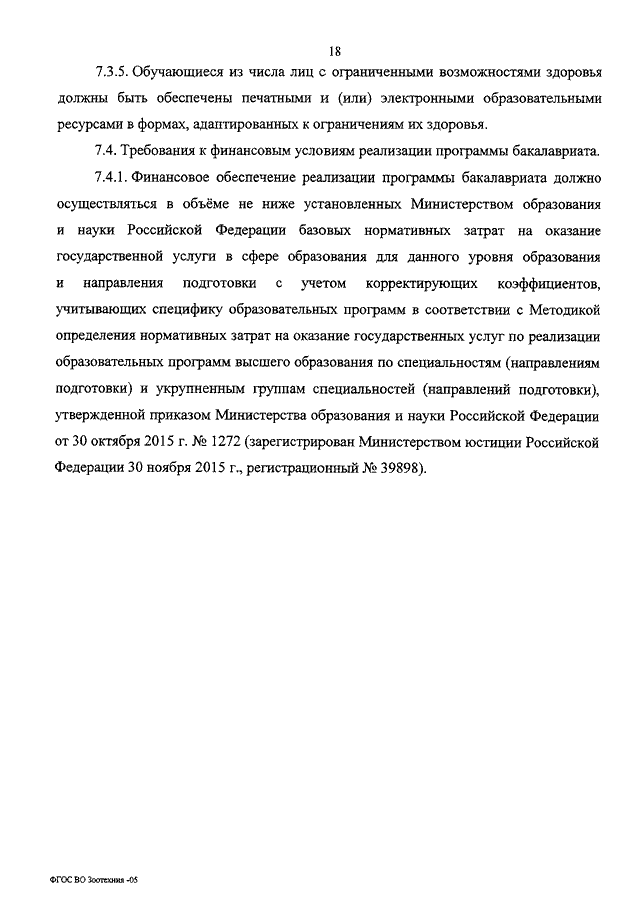 18

7.3.5. Обучающиеся из числа лиц с ограниченными возможностями здоровья должны быть обеспечены печатными и (или) электронными образовательными ресурсами в формах, адаптированных к ограничениям их здоровья.

7.4. Требования к финансовым условиям реализации программы бакалавриата.

7.4.1. Финансовое обеспечение реализации программы бакалавриата должно осуществляться в объёме не ниже установленных Министерством образования и науки Российской Федерации базовых нормативных затрат на оказание государственной услуги в сфере образования для данного уровня образования и направления подготовки с учетом корректирующих коэффициентов, учитывающих специфику образовательных программ в соответствии с Методикой определения нормативных затрат на оказание государственных услуг по реализации образовательных программ высшего образования по специальностям (направлениям подготовки) и укрупненным группам специальностей (направлений подготовки), утвержденной приказом Министерства образования и науки Российской Федерации от 30 октября 2015 г. № 1272 (зарегистрирован Министерством юстиции Российской Федерации 30 ноября 2015 г., регистрационный № 39898).

ФГОС ВО Зоотехния -05